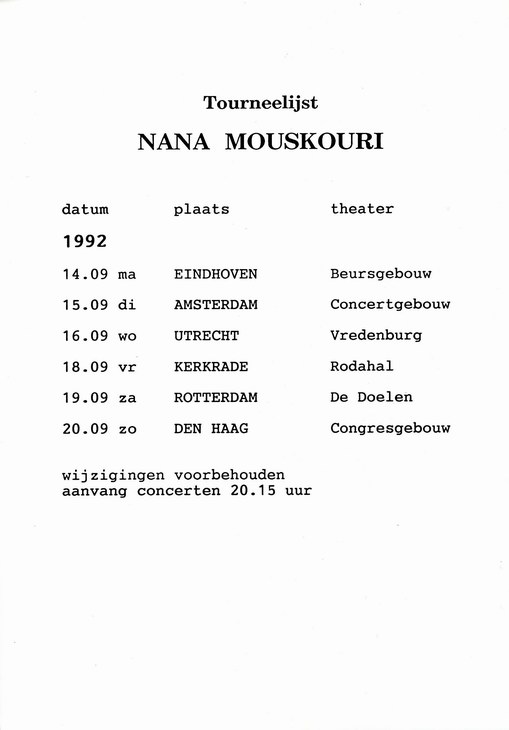 Tourneelijst

NANA MOUSKOURI

| datum | plaats | theater |
|---|---|---|
| 1992 | | |
| 14.09 ma | EINDHOVEN | Beursgebouw |
| 15.09 di | AMSTERDAM | Concertgebouw |
| 16.09 wo | UTRECHT | Vredenburg |
| 18.09 vr | KERKRADE | Rodahal |
| 19.09 za | ROTTERDAM | De Doelen |
| 20.09 zo | DEN HAAG | Congresgebouw |

wijzigingen voorbehouden
aanvang concerten 20.15 uur